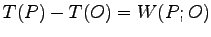 $T(P) - T(O) = W(P; O)$